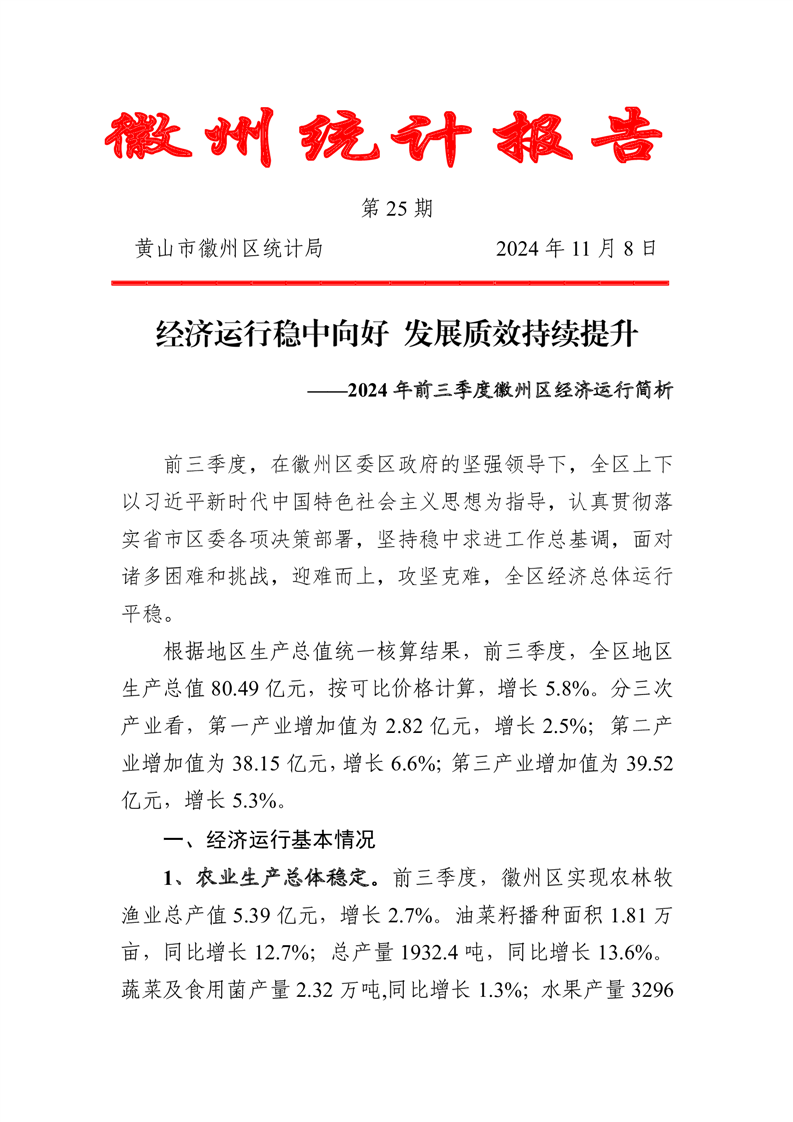 徽州统计报告

第 25 期

黄山市徽州区统计局　　　　　　　　2024 年 11 月 8 日

经济运行稳中向好 发展质效持续提升

——2024 年前三季度徽州区经济运行简析

前三季度，在徽州区委区政府的坚强领导下，全区上下以习近平新时代中国特色社会主义思想为指导，认真贯彻落实省市区委各项决策部署，坚持稳中求进工作总基调，面对诸多困难和挑战，迎难而上，攻坚克难，全区经济总体运行平稳。

根据地区生产总值统一核算结果，前三季度，全区地区生产总值 80.49 亿元，按可比价格计算，增长 5.8%。分三次产业看，第一产业增加值为 2.82 亿元，增长 2.5%；第二产业增加值为 38.15 亿元，增长 6.6%；第三产业增加值为 39.52 亿元，增长 5.3%。

一、经济运行基本情况

1、农业生产总体稳定。前三季度，徽州区实现农林牧渔业总产值 5.39 亿元，增长 2.7%。油菜籽播种面积 1.81 万亩，同比增长 12.7%；总产量 1932.4 吨，同比增长 13.6%。蔬菜及食用菌产量 2.32 万吨,同比增长 1.3%；水果产量 3296